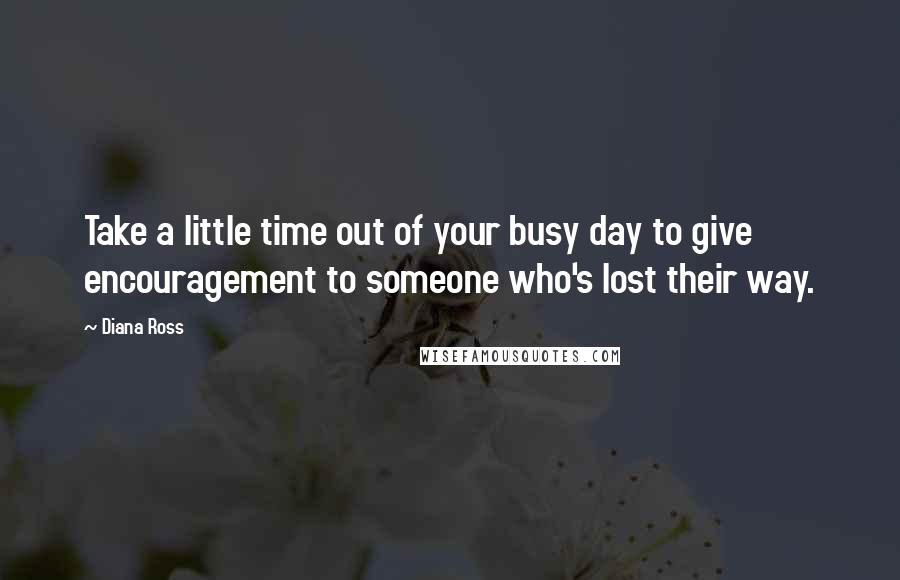 Take a little time out of your busy day to give encouragement to someone who's lost their way.

~ Diana Ross

WISEFAMOUSQUOTES.COM